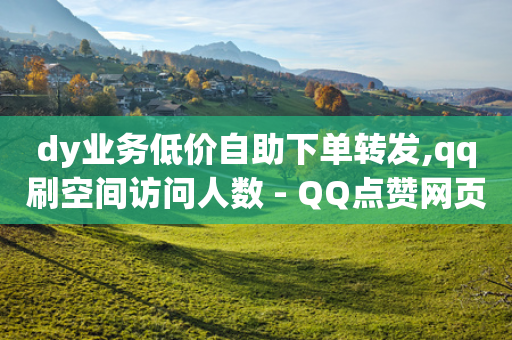 dy业务低价自助下单转发,qq刷空间访问人数 - QQ点赞网页